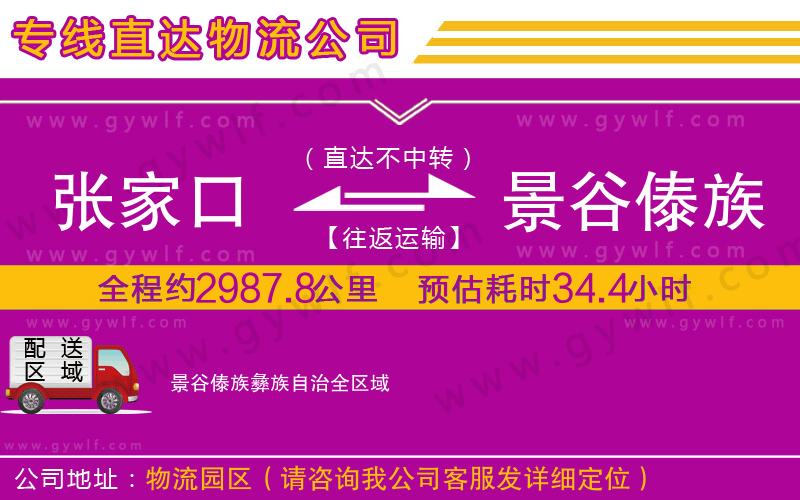 专线直达物流公司

www.gywlf.com www.gywlf.com

（直达不中转）

张家口 景谷傣族

【往返运输】

www.gywlf.com www.gywlf.com

全程约2987.8公里 预估耗时34.4小时

www.gywlf.com www.gywlf.com

配送区域

景谷傣族彝族自治全区域

www.gywlf.com

公司地址：物流园区（请咨询我公司客服发详细定位）